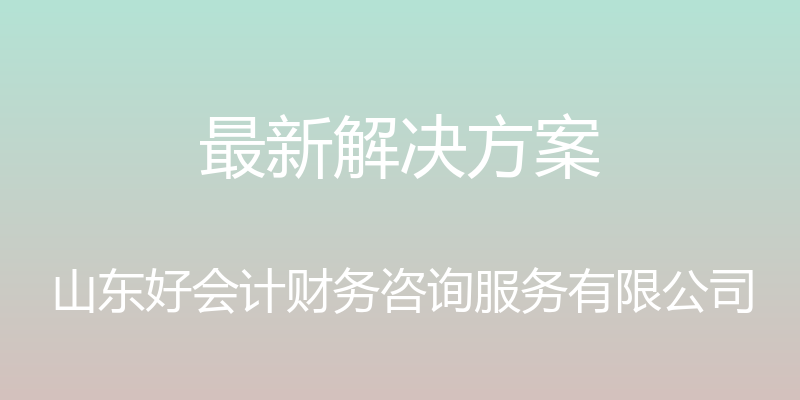 最新解决方案

山东好会计财务咨询服务有限公司